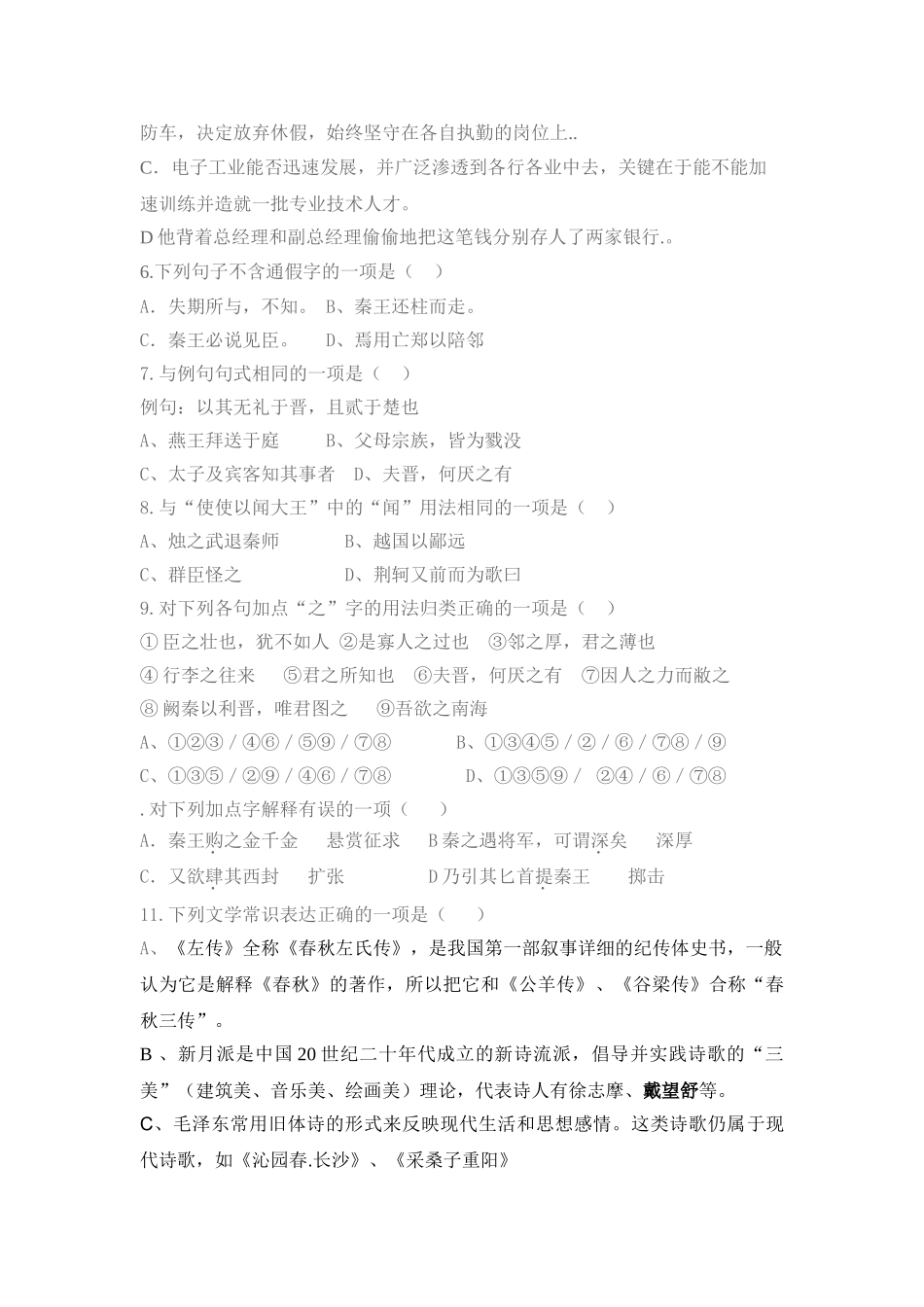 防车，决定放弃休假，始终坚守在各自执勤的岗位上..

C．电子工业能否迅速发展，并广泛渗透到各行各业中去，关键在于能不能加速训练并造就一批专业技术人才。

D 他背着总经理和副总经理偷偷地把这笔钱分别存人了两家银行.。

6.下列句子不含通假字的一项是（　）

A．失期所与，不知。 B、秦王还柱而走。

C．秦王必说见臣。　D、焉用亡郑以陪邻

7. 与例句句式相同的一项是（　）

例句：以其无礼于晋，且贰于楚也

A、燕王拜送于庭　　B、父母宗族，皆为戮没

C、太子及宾客知其事者　D、夫晋，何厌之有

8. 与“使使以闻大王”中的“闻”用法相同的一项是（　）

A、烛之武退秦师　　　B、越国以鄙远

C、群臣怪之　　　　　D、荆轲又前而为歌曰

9. 对下列各句加点“之”字的用法归类正确的一项是（　）

① 臣之壮也，犹不如人 ②是寡人之过也　③邻之厚，君之薄也

④ 行李之往来　⑤君之所知也　⑥夫晋，何厌之有　⑦因人之力而敝之

⑧ 阙秦以利晋，唯君图之　⑨吾欲之南海

A、①②③ / ④⑥ / ⑤⑨ / ⑦⑧　　　B、①③④⑤ / ② / ⑥ / ⑦⑧ / ⑨

C、①③⑤ / ②⑨ / ④⑥ / ⑦⑧　　　D、①③⑤⑨ /　②④ / ⑥ / ⑦⑧

. 对下列加点字解释有误的一项（　）

A．秦王购之金千金　悬赏征求　　B 秦之遇将军，可谓深矣　深厚

C．又欲肆其西封　扩张　　　　D 乃引其匕首提秦王　　掷击

11. 下列文学常识表达正确的一项是（　）

A、《左传》全称《春秋左氏传》，是我国第一部叙事详细的纪传体史书，一般认为它是解释《春秋》的著作，所以把它和《公羊传》、《谷梁传》合称“春秋三传”。

B 、新月派是中国 20 世纪二十年代成立的新诗流派，倡导并实践诗歌的“三美”（建筑美、音乐美、绘画美）理论，代表诗人有徐志摩、戴望舒等。

C、毛泽东常用旧体诗的形式来反映现代生活和思想感情。这类诗歌仍属于现代诗歌，如《沁园春.长沙》、《采桑子重阳》